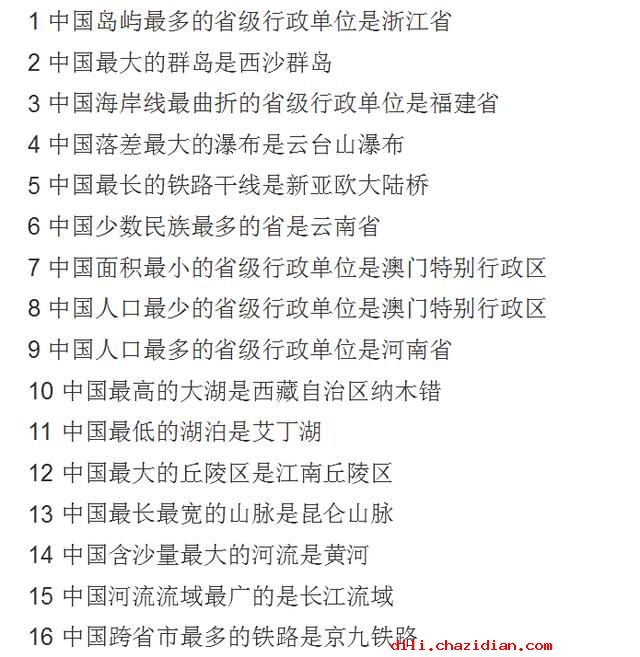 1 中国岛屿最多的省级行政单位是浙江省

2 中国最大的群岛是西沙群岛

3 中国海岸线最曲折的省级行政单位是福建省

4 中国落差最大的瀑布是云台山瀑布

5 中国最长的铁路干线是新亚欧大陆桥

6 中国少数民族最多的省是云南省

7 中国面积最小的省级行政单位是澳门特别行政区

8 中国人口最少的省级行政单位是澳门特别行政区

9 中国人口最多的省级行政单位是河南省

10 中国最高的大湖是西藏自治区纳木错

11 中国最低的湖泊是艾丁湖

12 中国最大的丘陵区是江南丘陵区

13 中国最长最宽的山脉是昆仑山脉

14 中国含沙量最大的河流是黄河

15 中国河流流域最广的是长江流域

16 中国跨省市最多的铁路是京九铁路

dili.chazidian.com